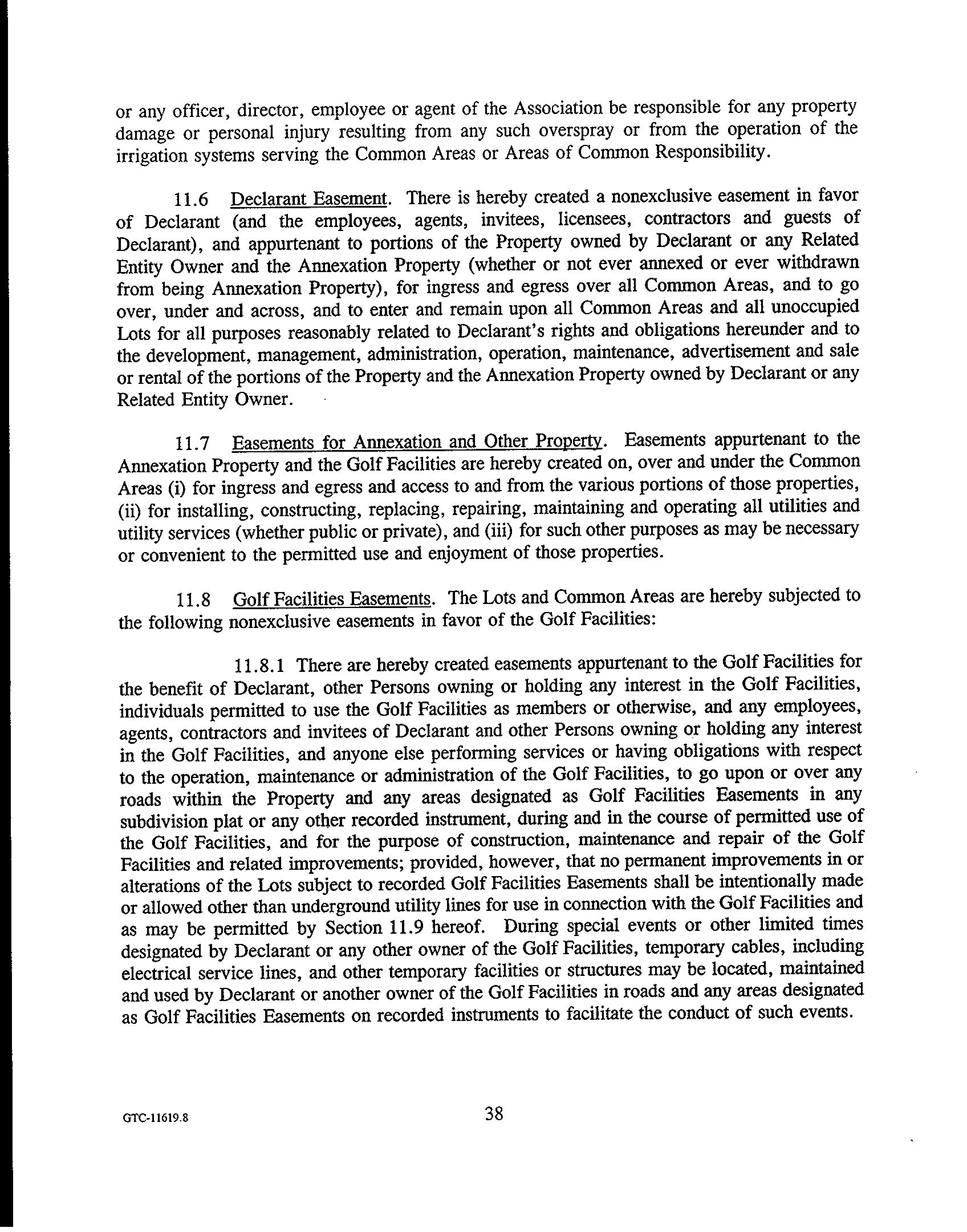 or any officer, director, employee or agent of the Association be responsible for any property damage or personal injury resulting from any such overspray or from the operation of the irrigation systems serving the Common Areas or Areas of Common Responsibility.

11.6 Declarant Easement. There is hereby created a nonexclusive easement in favor of Declarant (and the employees, agents, invitees, licensees, contractors and guests of Declarant), and appurtenant to portions of the Property owned by Declarant or any Related Entity Owner and the Annexation Property (whether or not ever annexed or ever withdrawn from being Annexation Property), for ingress and egress over all Common Areas, and to go over, under and across, and to enter and remain upon all Common Areas and all unoccupied Lots for all purposes reasonably related to Declarant's rights and obligations hereunder and to the development, management, administration, operation, maintenance, advertisement and sale or rental of the portions of the Property and the Annexation Property owned by Declarant or any Related Entity Owner.

11.7 Easements for Annexation and Other Property. Easements appurtenant to the Annexation Property and the Golf Facilities are hereby created on, over and under the Common Areas (i) for ingress and egress and access to and from the various portions of those properties, (ii) for installing, constructing, replacing, repairing, maintaining and operating all utilities and utility services (whether public or private), and (iii) for such other purposes as may be necessary or convenient to the permitted use and enjoyment of those properties.

11.8 Golf Facilities Easements. The Lots and Common Areas are hereby subjected to the following nonexclusive easements in favor of the Golf Facilities:

11.8.1 There are hereby created easements appurtenant to the Golf Facilities for the benefit of Declarant, other Persons owning or holding any interest in the Golf Facilities, individuals permitted to use the Golf Facilities as members or otherwise, and any employees, agents, contractors and invitees of Declarant and other Persons owning or holding any interest in the Golf Facilities, and anyone else performing services or having obligations with respect to the operation, maintenance or administration of the Golf Facilities, to go upon or over any roads within the Property and any areas designated as Golf Facilities Easements in any subdivision plat or any other recorded instrument, during and in the course of permitted use of the Golf Facilities, and for the purpose of construction, maintenance and repair of the Golf Facilities and related improvements; provided, however, that no permanent improvements in or alterations of the Lots subject to recorded Golf Facilities Easements shall be intentionally made or allowed other than underground utility lines for use in connection with the Golf Facilities and as may be permitted by Section 11.9 hereof. During special events or other limited times designated by Declarant or any other owner of the Golf Facilities, temporary cables, including electrical service lines, and other temporary facilities or structures may be located, maintained and used by Declarant or another owner of the Golf Facilities in roads and any areas designated as Golf Facilities Easements on recorded instruments to facilitate the conduct of such events.

GTC-11619.8 38